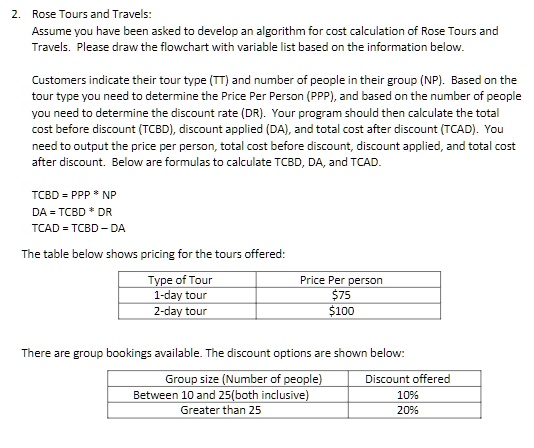 2. Rose Tours and Travels:
Assume you have been asked to develop an algorithm for cost calculation of Rose Tours and Travels. Please draw the flowchart with variable list based on the information below.

Customers indicate their tour type (TT) and number of people in their group (NP). Based on the tour type you need to determine the Price Per Person (PPP), and based on the number of people you need to determine the discount rate (DR). Your program should then calculate the total cost before discount (TCBD), discount applied (DA), and total cost after discount (TCAD). You need to output the price per person, total cost before discount, discount applied, and total cost after discount. Below are formulas to calculate TCBD, DA, and TCAD.

TCBD = PPP * NP
DA = TCBD * DR
TCAD = TCBD – DA

The table below shows pricing for the tours offered:

| Type of Tour | Price Per person |
|---|---|
| 1-day tour | $75 |
| 2-day tour | $100 |

There are group bookings available. The discount options are shown below:

| Group size (Number of people) | Discount offered |
|---|---|
| Between 10 and 25(both inclusive) | 10% |
| Greater than 25 | 20% |